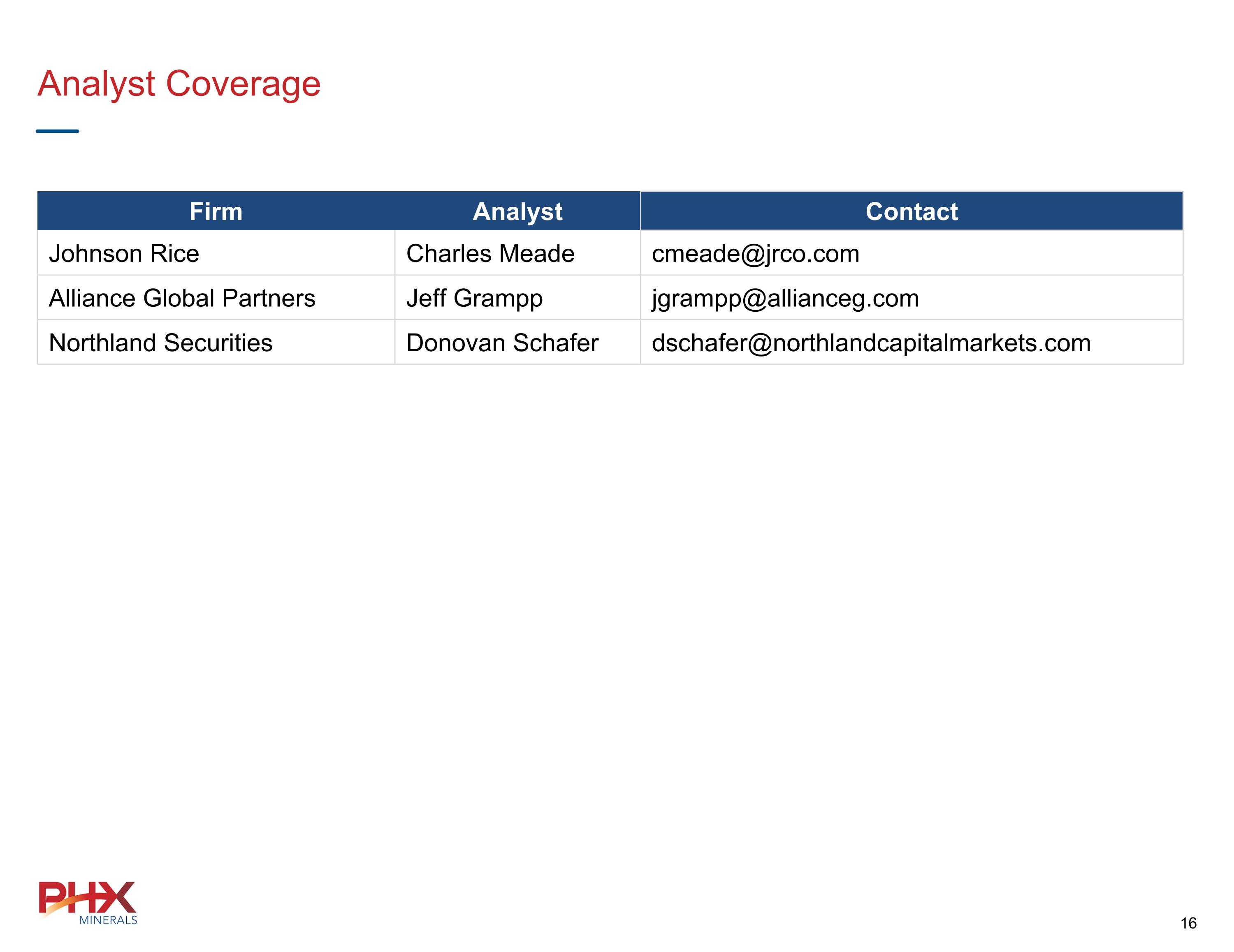 Analyst Coverage

| Firm | Analyst | Contact |
|---|---|---|
| Johnson Rice | Charles Meade | cmeade@jrco.com |
| Alliance Global Partners | Jeff Grampp | jgrampp@allianceg.com |
| Northland Securities | Donovan Schafer | dschafer@northlandcapitalmarkets.com |

PHX
MINERALS

16